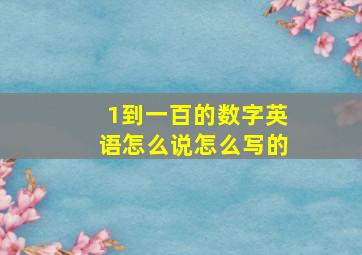 1到一百的数字英语怎么说怎么写的